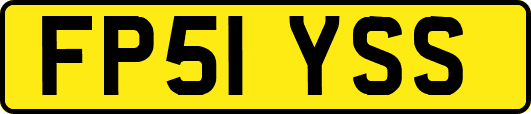 FP51 YSS